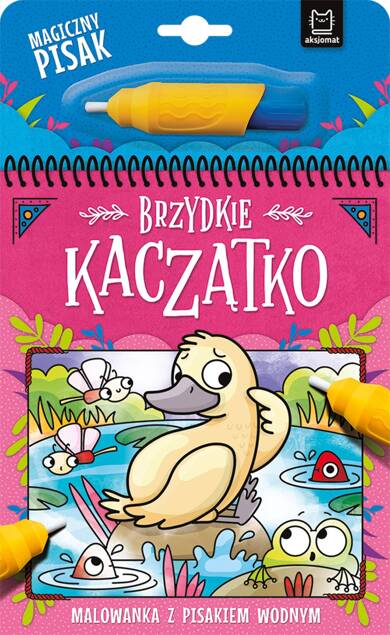 MAGICZNY PISAK

aksjomat

BRZYDKIE KACZĄTKO

MALOWANKA Z PISAKIEM WODNYM